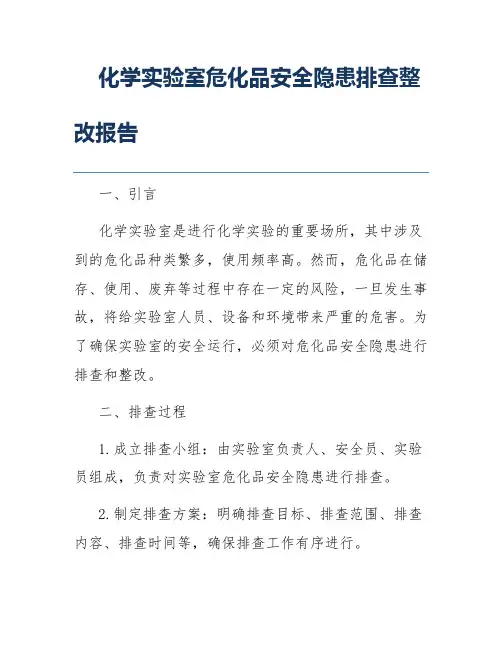 化学实验室危化品安全隐患排查整改报告

一、引言

化学实验室是进行化学实验的重要场所，其中涉及到的危化品种类繁多，使用频率高。然而，危化品在储存、使用、废弃等过程中存在一定的风险，一旦发生事故，将给实验室人员、设备和环境带来严重的危害。为了确保实验室的安全运行，必须对危化品安全隐患进行排查和整改。

二、排查过程

1. 成立排查小组：由实验室负责人、安全员、实验员组成，负责对实验室危化品安全隐患进行排查。

2. 制定排查方案：明确排查目标、排查范围、排查内容、排查时间等，确保排查工作有序进行。